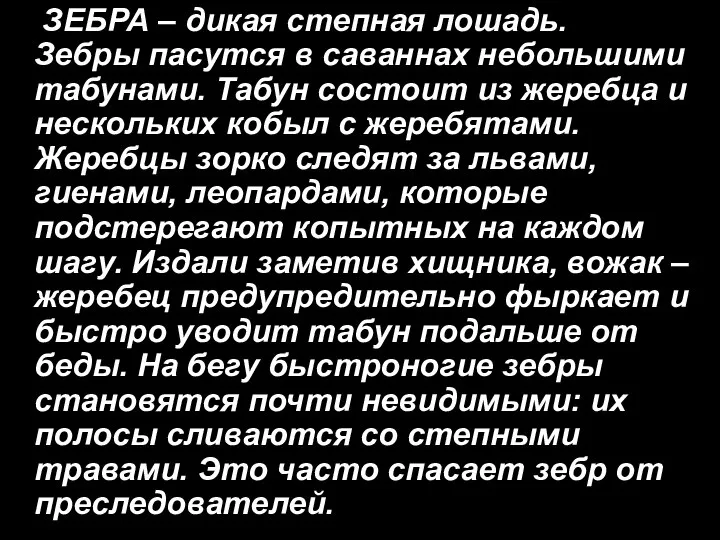 ЗЕБРА – дикая степная лошадь. Зебры пасутся в саваннах небольшими табунами. Табун состоит из жеребца и нескольких кобыл с жеребятами. Жеребцы зорко следят за львами, гиенами, леопардами, которые подстерегают копытных на каждом шагу. Издали заметив хищника, вожак – жеребец предупредительно фыркает и быстро уводит табун подальше от беды. На бегу быстроногие зебры становятся почти невидимыми: их полосы сливаются со степными травами. Это часто спасает зебр от преследователей.